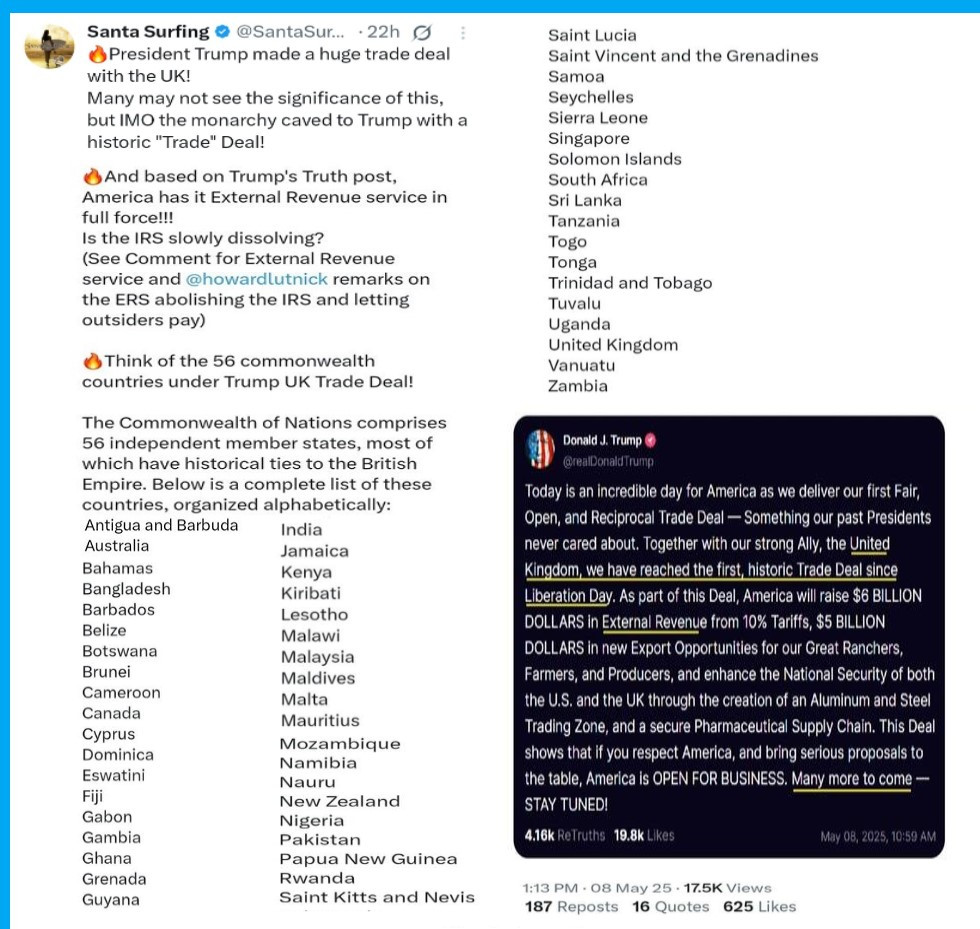 Santa Surfing @SantaSur... · 22h

🔥President Trump made a huge trade deal with the UK!
Many may not see the significance of this, but IMO the monarchy caved to Trump with a historic "Trade" Deal!

🔥And based on Trump's Truth post, America has it External Revenue service in full force!!!
Is the IRS slowly dissolving?
(See Comment for External Revenue service and @howardlutnick remarks on the ERS abolishing the IRS and letting outsiders pay)

🔥Think of the 56 commonwealth countries under Trump UK Trade Deal!

The Commonwealth of Nations comprises 56 independent member states, most of which have historical ties to the British Empire. Below is a complete list of these countries, organized alphabetically:

Antigua and Barbuda
Australia
Bahamas
Bangladesh
Barbados
Belize
Botswana
Brunei
Cameroon
Canada
Cyprus
Dominica
Eswatini
Fiji
Gabon
Gambia
Ghana
Grenada
Guyana

India
Jamaica
Kenya
Kiribati
Lesotho
Malawi
Malaysia
Maldives
Malta
Mauritius
Mozambique
Namibia
Nauru
New Zealand
Nigeria
Pakistan
Papua New Guinea
Rwanda
Saint Kitts and Nevis

Saint Lucia
Saint Vincent and the Grenadines
Samoa
Seychelles
Sierra Leone
Singapore
Solomon Islands
South Africa
Sri Lanka
Tanzania
Togo
Tonga
Trinidad and Tobago
Tuvalu
Uganda
United Kingdom
Vanuatu
Zambia

Donald J. Trump
@realDonaldTrump

Today is an incredible day for America as we deliver our first Fair, Open, and Reciprocal Trade Deal — Something our past Presidents never cared about. Together with our strong Ally, the United Kingdom, we have reached the first, historic Trade Deal since Liberation Day. As part of this Deal, America will raise $6 BILLION DOLLARS in External Revenue from 10% Tariffs, $5 BILLION DOLLARS in new Export Opportunities for our Great Ranchers, Farmers, and Producers, and enhance the National Security of both the U.S. and the UK through the creation of an Aluminum and Steel Trading Zone, and a secure Pharmaceutical Supply Chain. This Deal shows that if you respect America, and bring serious proposals to the table, America is OPEN FOR BUSINESS. Many more to come — STAY TUNED!

4.16k ReTruths 19.8k Likes May 08, 2025, 10:59 AM

1:13 PM · 08 May 25 · 17.5K Views
187 Reposts 16 Quotes 625 Likes